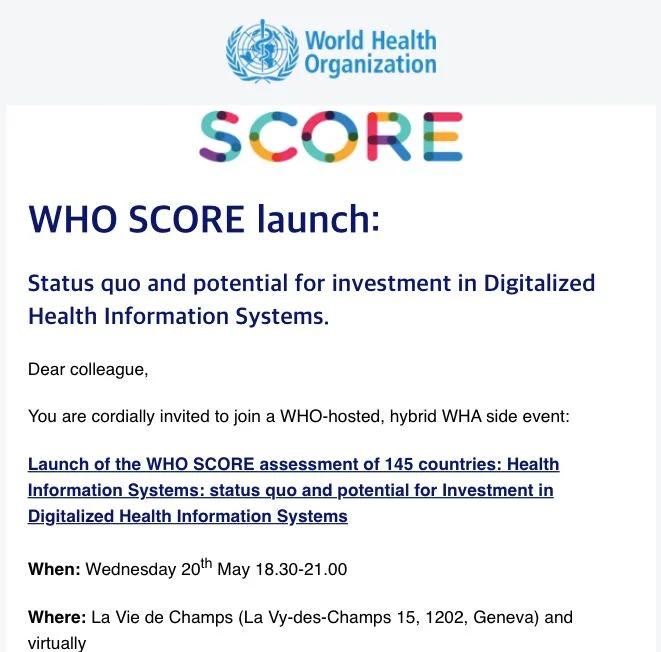 World Health Organization

SCORE

WHO SCORE launch:

Status quo and potential for investment in Digitalized Health Information Systems.

Dear colleague,

You are cordially invited to join a WHO-hosted, hybrid WHA side event:

Launch of the WHO SCORE assessment of 145 countries: Health Information Systems: status quo and potential for Investment in Digitalized Health Information Systems

When: Wednesday 20$^{th}$ May 18.30-21.00

Where: La Vie de Champs (La Vy-des-Champs 15, 1202, Geneva) and virtually